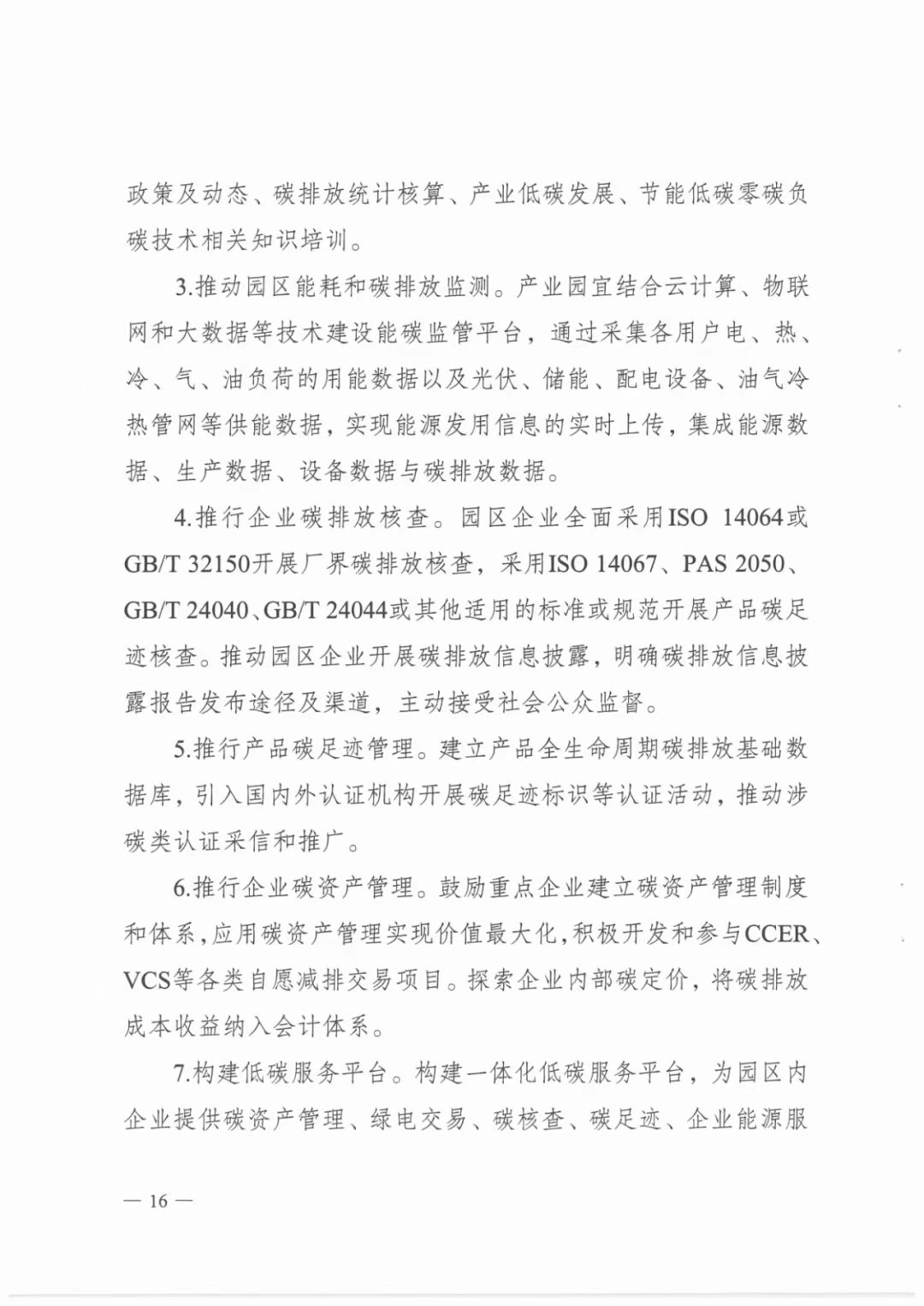 政策及动态、碳排放统计核算、产业低碳发展、节能低碳零碳负碳技术相关知识培训。

3.推动园区能耗和碳排放监测。产业园宜结合云计算、物联网和大数据等技术建设能碳监管平台，通过采集各用户电、热、冷、气、油负荷的用能数据以及光伏、储能、配电设备、油气冷热管网等供能数据，实现能源发用信息的实时上传，集成能源数据、生产数据、设备数据与碳排放数据。

4.推行企业碳排放核查。园区企业全面采用ISO 14064或GB/T 32150开展厂界碳排放核查，采用ISO 14067、PAS 2050、GB/T 24040、GB/T 24044或其他适用的标准或规范开展产品碳足迹核查。推动园区企业开展碳排放信息披露，明确碳排放信息披露报告发布途径及渠道，主动接受社会公众监督。

5.推行产品碳足迹管理。建立产品全生命周期碳排放基础数据库，引入国内外认证机构开展碳足迹标识等认证活动，推动涉碳类认证采信和推广。

6.推行企业碳资产管理。鼓励重点企业建立碳资产管理制度和体系，应用碳资产管理实现价值最大化，积极开发和参与CCER、VCS等各类自愿减排交易项目。探索企业内部碳定价，将碳排放成本收益纳入会计体系。

7.构建低碳服务平台。构建一体化低碳服务平台，为园区内企业提供碳资产管理、绿电交易、碳核查、碳足迹、企业能源服

— 16 —